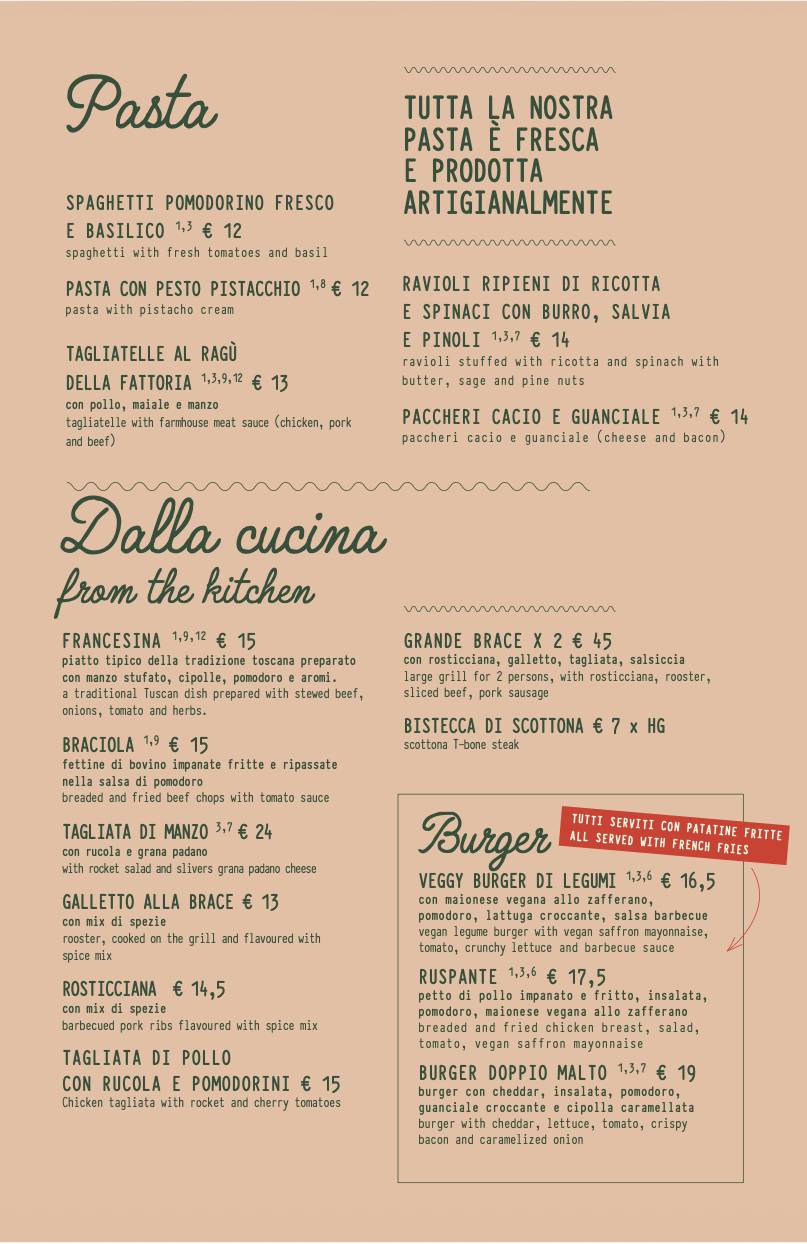 Pasta

SPAGHETTI POMODORINO FRESCO E BASILICO $^{1,3}$ € 12
spaghetti with fresh tomatoes and basil

PASTA CON PESTO PISTACCHIO $^{1,8}$ € 12
pasta with pistacho cream

TAGLIATELLE AL RAGÙ DELLA FATTORIA $^{1,3,9,12}$ € 13
con pollo, maiale e manzo
tagliatelle with farmhouse meat sauce (chicken, pork and beef)

TUTTA LA NOSTRA PASTA È FRESCA E PRODOTTA ARTIGIANALMENTE

RAVIOLI RIPIENI DI RICOTTA E SPINACI CON BURRO, SALVIA E PINOLI $^{1,3,7}$ € 14
ravioli stuffed with ricotta and spinach with butter, sage and pine nuts

PACCHERI CACIO E GUANCIALE $^{1,3,7}$ € 14
paccheri cacio e guanciale (cheese and bacon)

Dalla cucina
from the kitchen

FRANCESINA $^{1,9,12}$ € 15
piatto tipico della tradizione toscana preparato con manzo stufato, cipolle, pomodoro e aromi.
a traditional Tuscan dish prepared with stewed beef, onions, tomato and herbs.

BRACIOLA $^{1,9}$ € 15
fettine di bovino impanate fritte e ripassate nella salsa di pomodoro
breaded and fried beef chops with tomato sauce

TAGLIATA DI MANZO $^{3,7}$ € 24
con rucola e grana padano
with rocket salad and slivers grana padano cheese

GALLETTO ALLA BRACE € 13
con mix di spezie
rooster, cooked on the grill and flavoured with spice mix

ROSTICCIANA € 14,5
con mix di spezie
barbecued pork ribs flavoured with spice mix

TAGLIATA DI POLLO CON RUCOLA E POMODORINI € 15
Chicken tagliata with rocket and cherry tomatoes

GRANDE BRACE X 2 € 45
con rosticciana, galletto, tagliata, salsiccia
large grill for 2 persons, with rosticciana, rooster, sliced beef, pork sausage

BISTECCA DI SCOTTONA € 7 x HG
scottona T-bone steak

Burger
TUTTI SERVITI CON PATATINE FRITTE
ALL SERVED WITH FRENCH FRIES

VEGGY BURGER DI LEGUMI $^{1,3,6}$ € 16,5
con maionese vegana allo zafferano, pomodoro, lattuga croccante, salsa barbecue
vegan legume burger with vegan saffron mayonnaise, tomato, crunchy lettuce and barbecue sauce

RUSPANTE $^{1,3,6}$ € 17,5
petto di pollo impanato e fritto, insalata, pomodoro, maionese vegana allo zafferano
breaded and fried chicken breast, salad, tomato, vegan saffron mayonnaise

BURGER DOPPIO MALTO $^{1,3,7}$ € 19
burger con cheddar, insalata, pomodoro, guanciale croccante e cipolla caramellata
burger with cheddar, lettuce, tomato, crispy bacon and caramelized onion